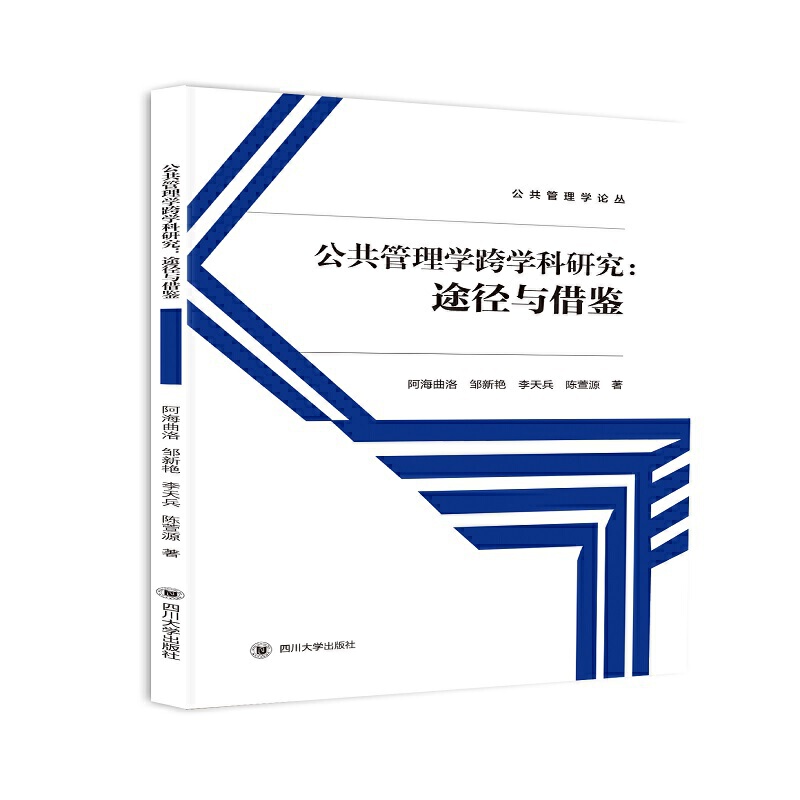 公共管理学跨学科研究：途径与借鉴

阿海曲洛 邹新艳 李天兵 陈萱源 著

四川大学出版社

公共管理学论丛

公共管理学跨学科研究：
途径与借鉴

阿海曲洛 邹新艳 李天兵 陈萱源 著

四川大学出版社